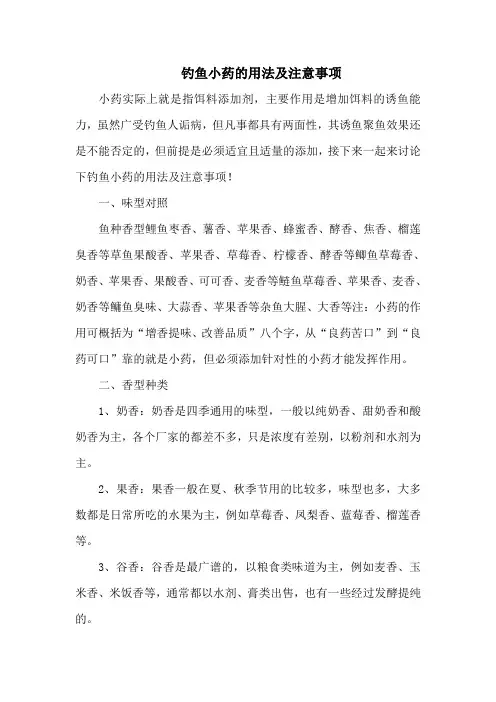 钓鱼小药的用法及注意事项

小药实际上就是指饵料添加剂，主要作用是增加饵料的诱鱼能力，虽然广受钓鱼人诟病，但凡事都具有两面性，其诱鱼聚鱼效果还是不能否定的，但前提是必须适宜且适量的添加，接下来一起来讨论下钓鱼小药的用法及注意事项！

一、味型对照

鱼种香型鲤鱼枣香、薯香、苹果香、蜂蜜香、酵香、焦香、榴莲臭香等草鱼果酸香、苹果香、草莓香、柠檬香、酵香等鲫鱼草莓香、奶香、苹果香、果酸香、可可香、麦香等鲢鱼草莓香、苹果香、麦香、奶香等鳙鱼臭味、大蒜香、苹果香等杂鱼大腥、大香等注：小药的作用可概括为“增香提味、改善品质”八个字，从“良药苦口”到“良药可口”靠的就是小药，但必须添加针对性的小药才能发挥作用。

二、香型种类

1、奶香：奶香是四季通用的味型，一般以纯奶香、甜奶香和酸奶香为主，各个厂家的都差不多，只是浓度有差别，以粉剂和水剂为主。

2、果香：果香一般在夏、秋季节用的比较多，味型也多，大多数都是日常所吃的水果为主，例如草莓香、凤梨香、蓝莓香、榴莲香等。

3、谷香：谷香是最广谱的，以粮食类味道为主，例如麦香、玉米香、米饭香等，通常都以水剂、膏类出售，也有一些经过发酵提纯的。